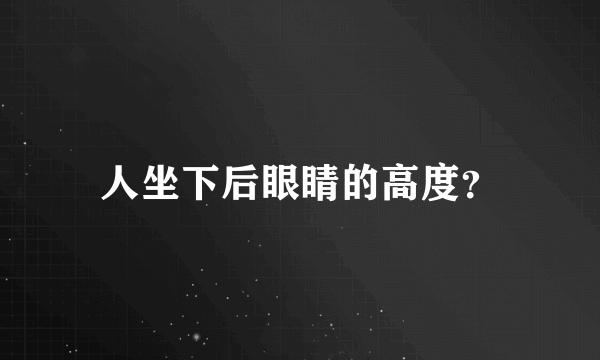 人坐下后眼睛的高度?